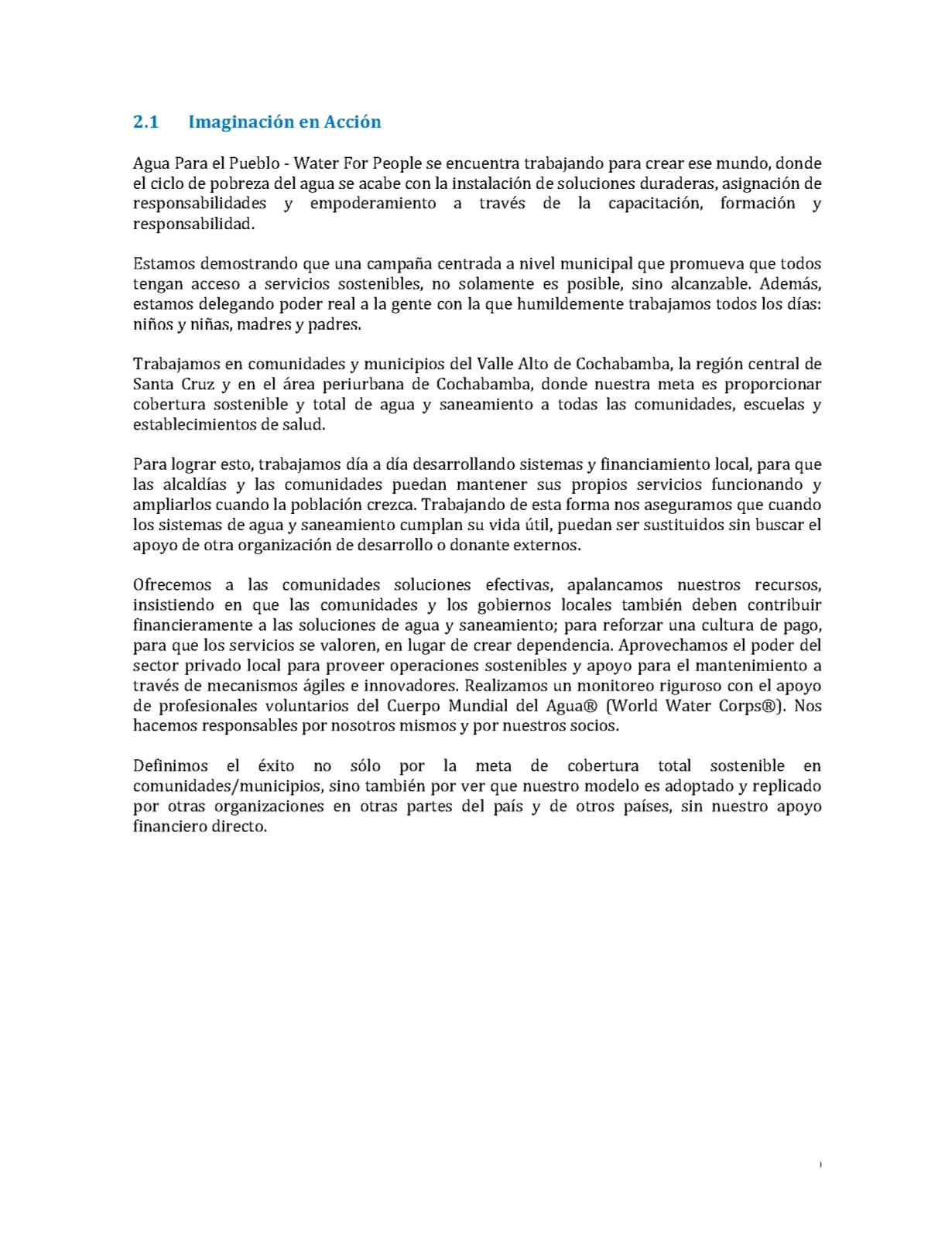 2.1 Imaginación en Acción

Agua Para el Pueblo - Water For People se encuentra trabajando para crear ese mundo, donde el ciclo de pobreza del agua se acabe con la instalación de soluciones duraderas, asignación de responsabilidades y empoderamiento a través de la capacitación, formación y responsabilidad.

Estamos demostrando que una campaña centrada a nivel municipal que promueva que todos tengan acceso a servicios sostenibles, no solamente es posible, sino alcanzable. Además, estamos delegando poder real a la gente con la que humildemente trabajamos todos los días: niños y niñas, madres y padres.

Trabajamos en comunidades y municipios del Valle Alto de Cochabamba, la región central de Santa Cruz y en el área periurbana de Cochabamba, donde nuestra meta es proporcionar cobertura sostenible y total de agua y saneamiento a todas las comunidades, escuelas y establecimientos de salud.

Para lograr esto, trabajamos día a día desarrollando sistemas y financiamiento local, para que las alcaldías y las comunidades puedan mantener sus propios servicios funcionando y ampliarlos cuando la población crezca. Trabajando de esta forma nos aseguramos que cuando los sistemas de agua y saneamiento cumplan su vida útil, puedan ser sustituidos sin buscar el apoyo de otra organización de desarrollo o donante externos.

Ofrecemos a las comunidades soluciones efectivas, apalancamos nuestros recursos, insistiendo en que las comunidades y los gobiernos locales también deben contribuir financieramente a las soluciones de agua y saneamiento; para reforzar una cultura de pago, para que los servicios se valoren, en lugar de crear dependencia. Aprovechamos el poder del sector privado local para proveer operaciones sostenibles y apoyo para el mantenimiento a través de mecanismos ágiles e innovadores. Realizamos un monitoreo riguroso con el apoyo de profesionales voluntarios del Cuerpo Mundial del Agua® (World Water Corps®). Nos hacemos responsables por nosotros mismos y por nuestros socios.

Definimos el éxito no sólo por la meta de cobertura total sostenible en comunidades/municipios, sino también por ver que nuestro modelo es adoptado y replicado por otras organizaciones en otras partes del país y de otros países, sin nuestro apoyo financiero directo.